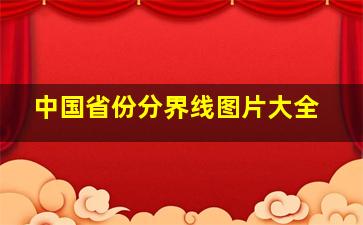 中国省份分界线图片大全